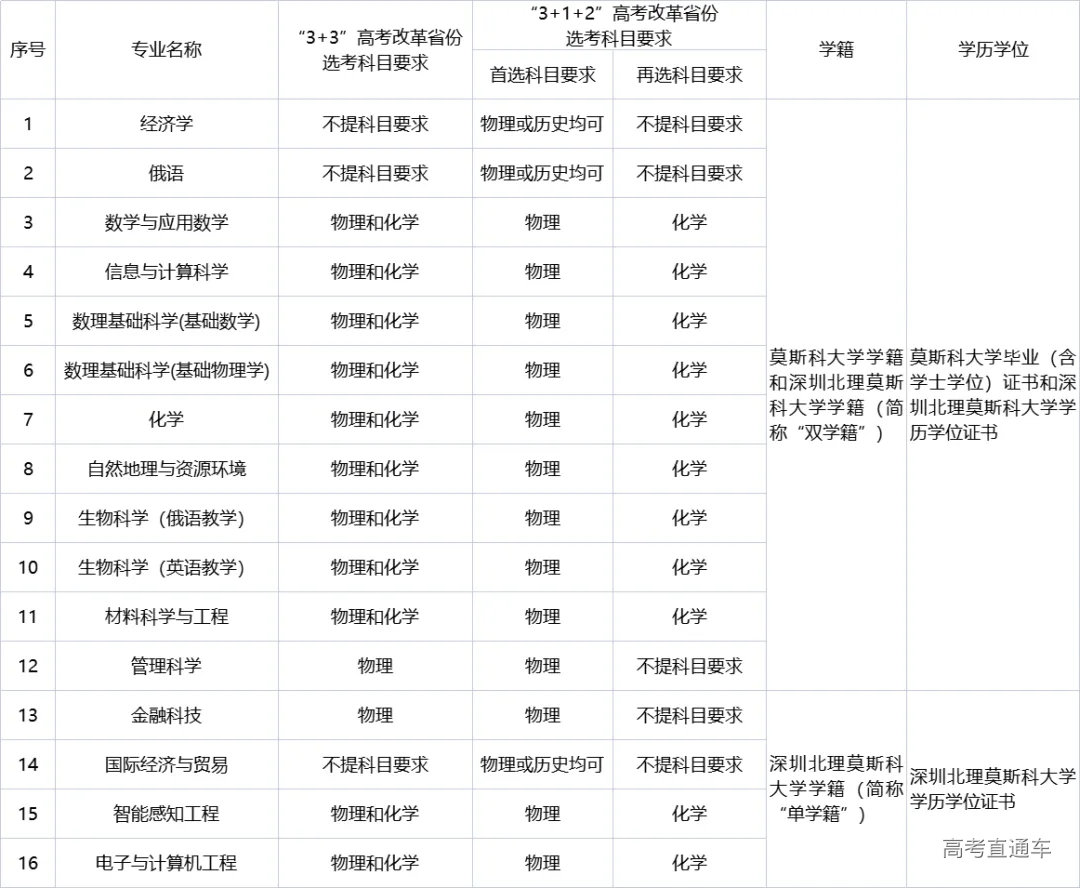 | 序号 | 专业名称 | “3+3”高考改革省份选考科目要求 | “3+1+2”高考改革省份选考科目要求 首选科目要求 | “3+1+2”高考改革省份选考科目要求 再选科目要求 | 学籍 | 学历学位 |
|---|---|---|---|---|---|---|
| 1 | 经济学 | 不提科目要求 | 物理或历史均可 | 不提科目要求 | 莫斯科大学学籍和深圳北理莫斯科大学学籍（简称“双学籍”） | 莫斯科大学毕业（含学士学位）证书和深圳北理莫斯科大学学历学位证书 |
| 2 | 俄语 | 不提科目要求 | 物理或历史均可 | 不提科目要求 | | |
| 3 | 数学与应用数学 | 物理和化学 | 物理 | 化学 | | |
| 4 | 信息与计算科学 | 物理和化学 | 物理 | 化学 | | |
| 5 | 数理基础科学(基础数学) | 物理和化学 | 物理 | 化学 | | |
| 6 | 数理基础科学(基础物理学) | 物理和化学 | 物理 | 化学 | | |
| 7 | 化学 | 物理和化学 | 物理 | 化学 | | |
| 8 | 自然地理与资源环境 | 物理和化学 | 物理 | 化学 | | |
| 9 | 生物科学（俄语教学） | 物理和化学 | 物理 | 化学 | | |
| 10 | 生物科学（英语教学） | 物理和化学 | 物理 | 化学 | | |
| 11 | 材料科学与工程 | 物理和化学 | 物理 | 化学 | | |
| 12 | 管理科学 | 物理 | 物理 | 不提科目要求 | | |
| 13 | 金融科技 | 物理 | 物理 | 不提科目要求 | 深圳北理莫斯科大学学籍（简称“单学籍”） | 深圳北理莫斯科大学学历学位证书 |
| 14 | 国际经济与贸易 | 不提科目要求 | 物理或历史均可 | 不提科目要求 | | |
| 15 | 智能感知工程 | 物理和化学 | 物理 | 化学 | | |
| 16 | 电子与计算机工程 | 物理和化学 | 物理 | 化学 | | |

高考直通车